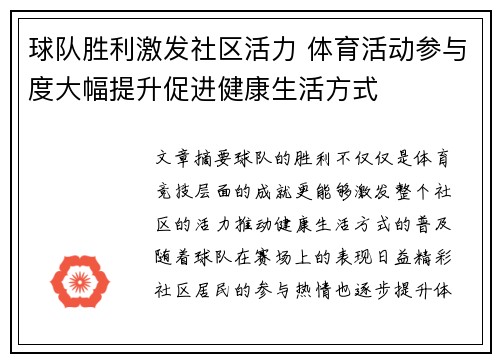 球队胜利激发社区活力 体育活动参与度大幅提升促进健康生活方式

文章摘要球队的胜利不仅仅是体育竞技层面的成就更能够激发整个社区的活力推动健康生活方式的普及随着球队在赛场上的表现日益精彩社区居民的参与热情也逐步提升体